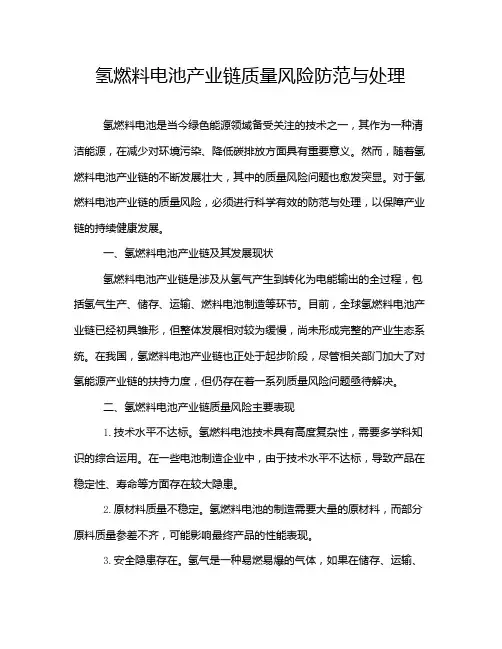 氢燃料电池产业链质量风险防范与处理

氢燃料电池是当今绿色能源领域备受关注的技术之一，其作为一种清洁能源，在减少对环境污染、降低碳排放方面具有重要意义。然而，随着氢燃料电池产业链的不断发展壮大，其中的质量风险问题也愈发突显。对于氢燃料电池产业链的质量风险，必须进行科学有效的防范与处理，以保障产业链的持续健康发展。

一、氢燃料电池产业链及其发展现状

氢燃料电池产业链是涉及从氢气产生到转化为电能输出的全过程，包括氢气生产、储存、运输、燃料电池制造等环节。目前，全球氢燃料电池产业链已经初具雏形，但整体发展相对较为缓慢，尚未形成完整的产业生态系统。在我国，氢燃料电池产业链也正处于起步阶段，尽管相关部门加大了对氢能源产业链的扶持力度，但仍存在着一系列质量风险问题亟待解决。

二、氢燃料电池产业链质量风险主要表现

1. 技术水平不达标。氢燃料电池技术具有高度复杂性，需要多学科知识的综合运用。在一些电池制造企业中，由于技术水平不达标，导致产品在稳定性、寿命等方面存在较大隐患。

2. 原材料质量不稳定。氢燃料电池的制造需要大量的原材料，而部分原料质量参差不齐，可能影响最终产品的性能表现。

3. 安全隐患存在。氢气是一种易燃易爆的气体，如果在储存、运输、